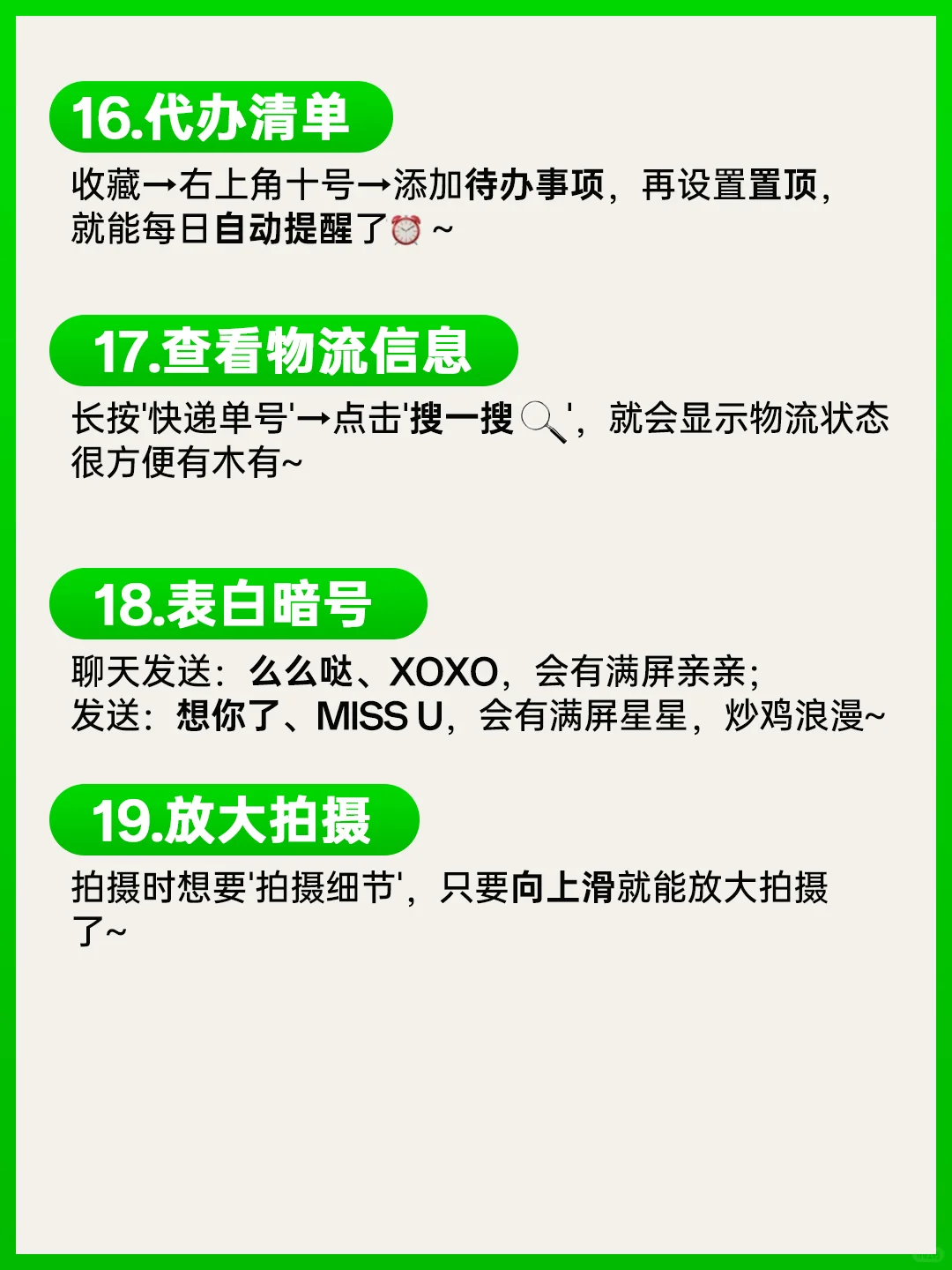 16.代办清单

收藏→右上角十号→添加待办事项，再设置置顶，就能每日自动提醒了⏰ ~

17.查看物流信息

长按'快递单号'→点击'搜一搜🔍'，就会显示物流状态很方便有木有~

18.表白暗号

聊天发送：么么哒、XOXO，会有满屏亲亲；
发送：想你了、MISS U，会有满屏星星，炒鸡浪漫~

19.放大拍摄

拍摄时想要'拍摄细节'，只要向上滑就能放大拍摄了~